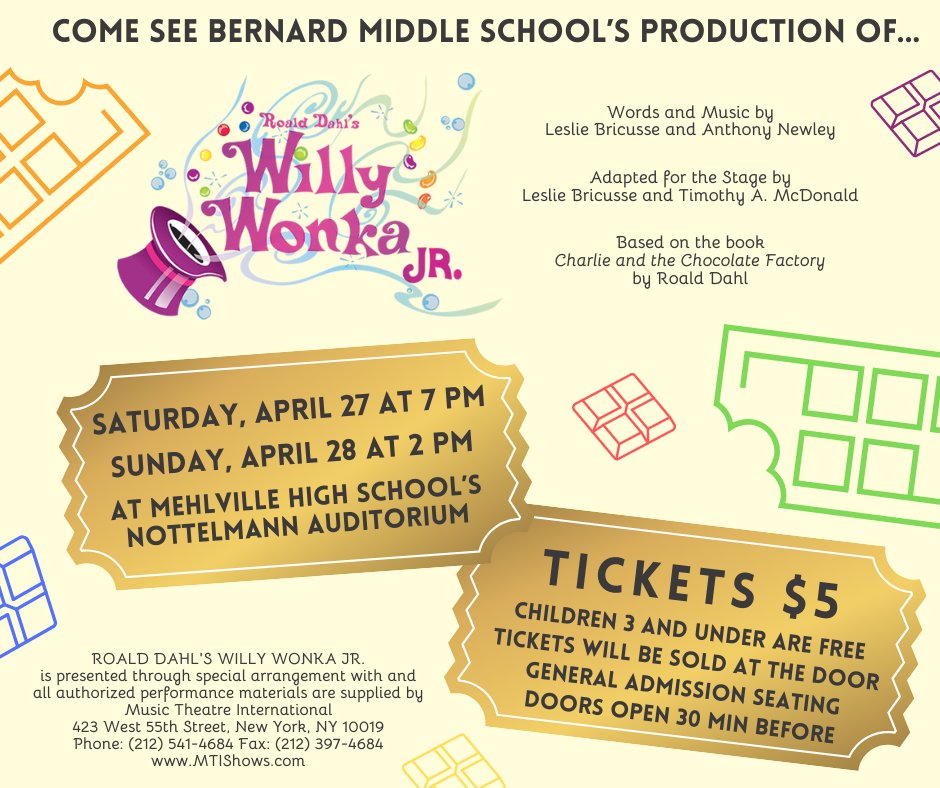 COME SEE BERNARD MIDDLE SCHOOL'S PRODUCTION OF...

Roald Dahl's Willy Wonka JR.

Words and Music by
Leslie Bricusse and Anthony Newley

Adapted for the Stage by
Leslie Bricusse and Timothy A. McDonald

Based on the book
Charlie and the Chocolate Factory
by Roald Dahl

SATURDAY, APRIL 27 AT 7 PM
SUNDAY, APRIL 28 AT 2 PM
AT MEHLVILLE HIGH SCHOOL'S NOTTELMANN AUDITORIUM

TICKETS $5
CHILDREN 3 AND UNDER ARE FREE
TICKETS WILL BE SOLD AT THE DOOR
GENERAL ADMISSION SEATING
DOORS OPEN 30 MIN BEFORE

ROALD DAHL'S WILLY WONKA JR.
is presented through special arrangement with and all authorized performance materials are supplied by
Music Theatre International
423 West 55th Street, New York, NY 10019
Phone: (212) 541-4684 Fax: (212) 397-4684
www.MTIShows.com